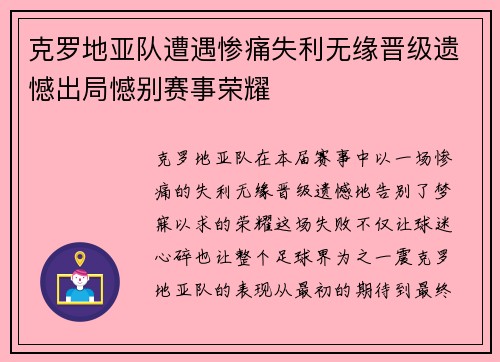 克罗地亚队遭遇惨痛失利无缘晋级遗憾出局憾别赛事荣耀

克罗地亚队在本届赛事中以一场惨痛的失利无缘晋级遗憾地告别了梦寐以求的荣耀这场失败不仅让球迷心碎也让整个足球界为之一震克罗地亚队的表现从最初的期待到最终